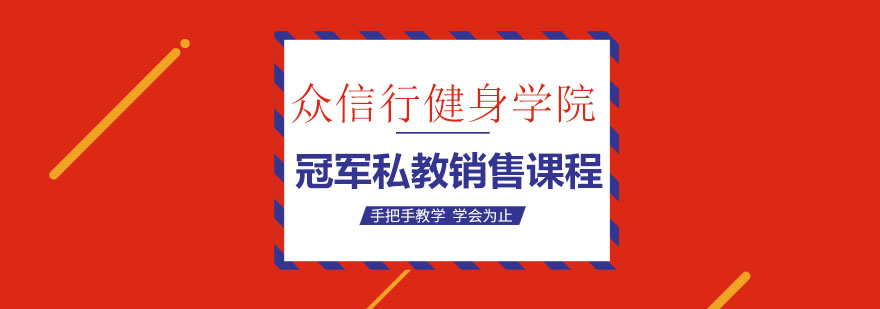 众信行健身学院

冠军私教销售课程

手把手教学 学会为止